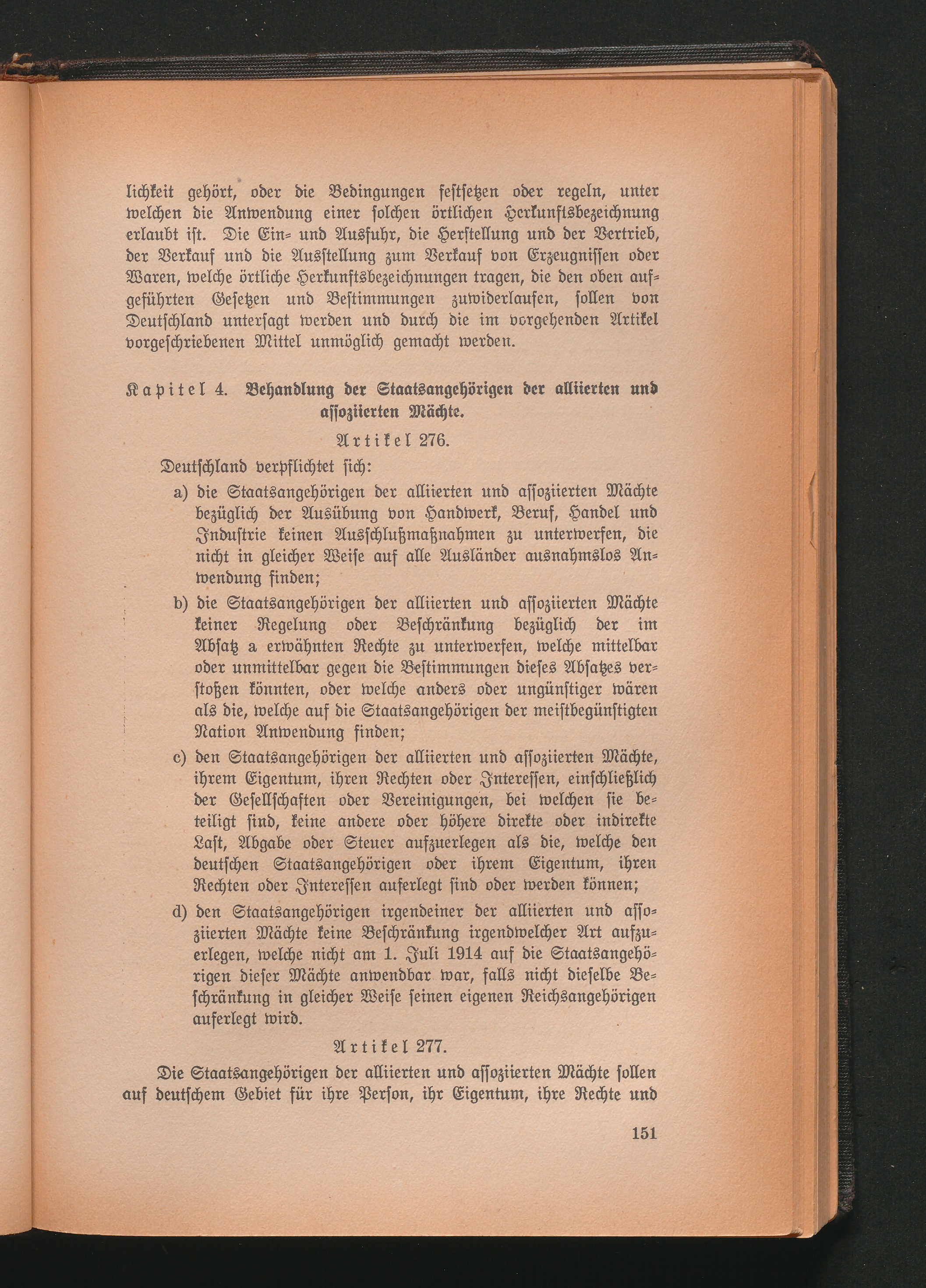 lichkeit gehört, oder die Bedingungen festsetzen oder regeln, unter welchen die Anwendung einer solchen örtlichen Herkunftsbezeichnung erlaubt ist. Die Ein- und Ausfuhr, die Herstellung und der Vertrieb, der Verkauf und die Ausstellung zum Verkauf von Erzeugnissen oder Waren, welche örtliche Herkunftsbezeichnungen tragen, die den oben aufgeführten Gesetzen und Bestimmungen zuwiderlaufen, sollen von Deutschland untersagt werden und durch die im vorgehenden Artikel vorgeschriebenen Mittel unmöglich gemacht werden.

Kapitel 4. Behandlung der Staatsangehörigen der alliierten und assoziierten Mächte.

Artikel 276.

Deutschland verpflichtet sich:

a) die Staatsangehörigen der alliierten und assoziierten Mächte bezüglich der Ausübung von Handwerk, Beruf, Handel und Industrie keinen Ausschlußmaßnahmen zu unterwerfen, die nicht in gleicher Weise auf alle Ausländer ausnahmslos Anwendung finden;

b) die Staatsangehörigen der alliierten und assoziierten Mächte keiner Regelung oder Beschränkung bezüglich der im Absatz a erwähnten Rechte zu unterwerfen, welche mittelbar oder unmittelbar gegen die Bestimmungen dieses Absatzes verstoßen könnten, oder welche anders oder ungünstiger wären als die, welche auf die Staatsangehörigen der meistbegünstigten Nation Anwendung finden;

c) den Staatsangehörigen der alliierten und assoziierten Mächte, ihrem Eigentum, ihren Rechten oder Interessen, einschließlich der Gesellschaften oder Vereinigungen, bei welchen sie beteiligt sind, keine andere oder höhere direkte oder indirekte Last, Abgabe oder Steuer aufzuerlegen als die, welche den deutschen Staatsangehörigen oder ihrem Eigentum, ihren Rechten oder Interessen auferlegt sind oder werden können;

d) den Staatsangehörigen irgendeiner der alliierten und assoziierten Mächte keine Beschränkung irgendwelcher Art aufzuerlegen, welche nicht am 1. Juli 1914 auf die Staatsangehörigen dieser Mächte anwendbar war, falls nicht dieselbe Beschränkung in gleicher Weise seinen eigenen Reichsangehörigen auferlegt wird.

Artikel 277.

Die Staatsangehörigen der alliierten und assoziierten Mächte sollen auf deutschem Gebiet für ihre Person, ihr Eigentum, ihre Rechte und

151